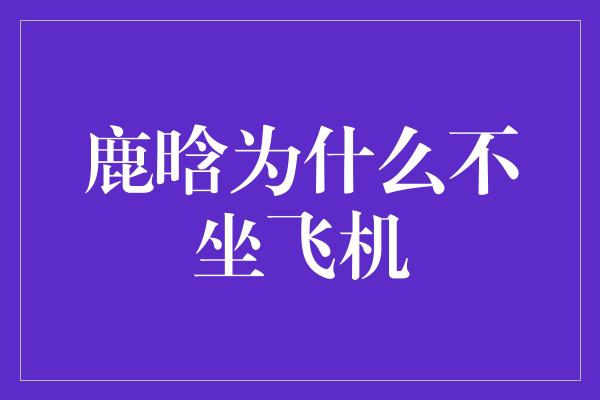 鹿晗为什么不坐飞机